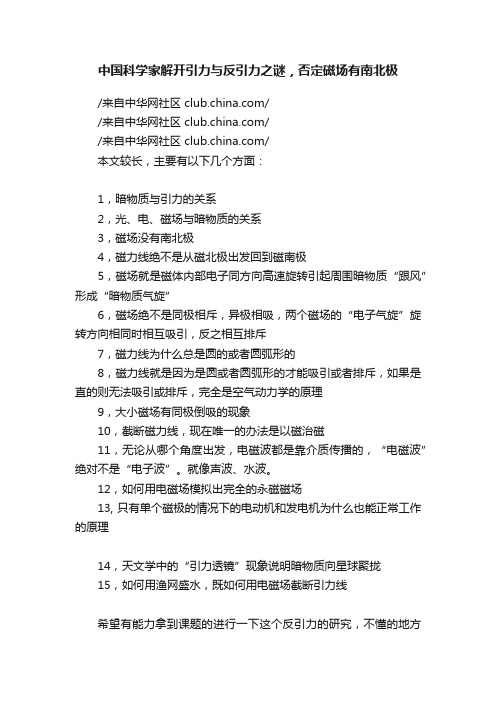 中国科学家解开引力与反引力之谜，否定磁场有南北极

/来自中华网社区 club.china.com/
/来自中华网社区 club.china.com/
/来自中华网社区 club.china.com/
本文较长，主要有以下几个方面：

1，暗物质与引力的关系
2，光、电、磁场与暗物质的关系
3，磁场没有南北极
4，磁力线绝不是从磁北极出发回到磁南极
5，磁场就是磁体内部电子同方向高速旋转引起周围暗物质“跟风”形成“暗物质气旋”
6，磁场绝不是同极相斥，异极相吸，两个磁场的“电子气旋”旋转方向相同时相互吸引，反之相互排斥
7，磁力线为什么总是圆的或者圆弧形的
8，磁力线就是因为是圆或者圆弧形的才能吸引或者排斥，如果是直的则无法吸引或排斥，完全是空气动力学的原理
9，大小磁场有同极倒吸的现象
10，截断磁力线，现在唯一的办法是以磁治磁
11，无论从哪个角度出发，电磁波都是靠介质传播的，“电磁波”绝对不是“电子波”。就像声波、水波。
12，如何用电磁场模拟出完全的永磁磁场
13, 只有单个磁极的情况下的电动机和发电机为什么也能正常工作的原理

14，天文学中的“引力透镜”现象说明暗物质向星球聚拢
15，如何用渔网盛水，既如何用电磁场截断引力线

希望有能力拿到课题的进行一下这个反引力的研究，不懂的地方